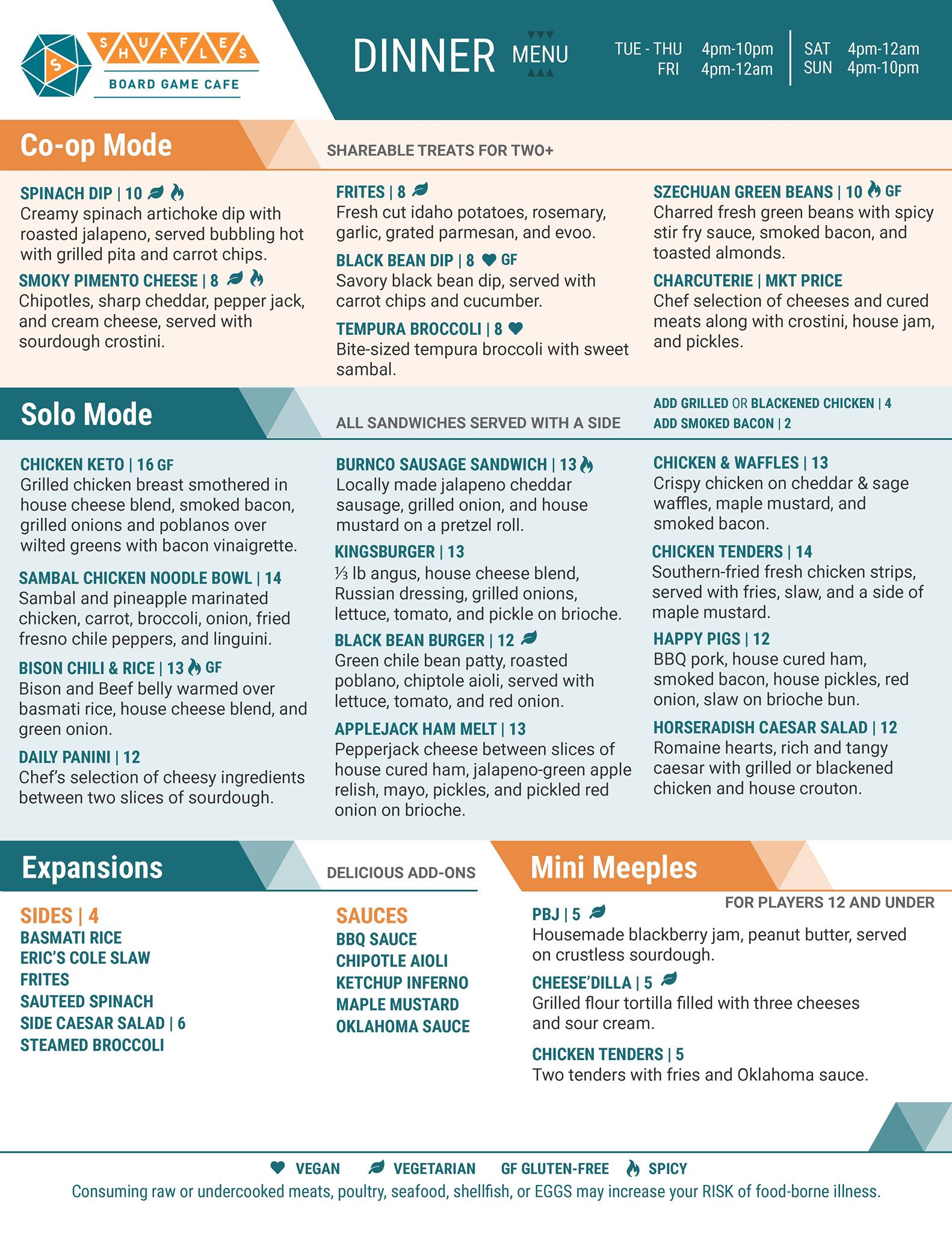 S SHUFFLES
BOARD GAME CAFE

DINNER MENU

TUE - THU 4pm-10pm
FRI 4pm-12am
SAT 4pm-12am
SUN 4pm-10pm

Co-op Mode
SHAREABLE TREATS FOR TWO+

SPINACH DIP | 10
Creamy spinach artichoke dip with roasted jalapeno, served bubbling hot with grilled pita and carrot chips.

SMOKY PIMENTO CHEESE | 8
Chipotles, sharp cheddar, pepper jack, and cream cheese, served with sourdough crostini.

FRITES | 8
Fresh cut idaho potatoes, rosemary, garlic, grated parmesan, and evoo.

BLACK BEAN DIP | 8 GF
Savory black bean dip, served with carrot chips and cucumber.

TEMPURA BROCCOLI | 8
Bite-sized tempura broccoli with sweet sambal.

SZECHUAN GREEN BEANS | 10 GF
Charred fresh green beans with spicy stir fry sauce, smoked bacon, and toasted almonds.

CHARCUTERIE | MKT PRICE
Chef selection of cheeses and cured meats along with crostini, house jam, and pickles.

Solo Mode
ALL SANDWICHES SERVED WITH A SIDE
ADD GRILLED OR BLACKENED CHICKEN | 4
ADD SMOKED BACON | 2

CHICKEN KETO | 16 GF
Grilled chicken breast smothered in house cheese blend, smoked bacon, grilled onions and poblanos over wilted greens with bacon vinaigrette.

SAMBAL CHICKEN NOODLE BOWL | 14
Sambal and pineapple marinated chicken, carrot, broccoli, onion, fried fresno chile peppers, and linguini.

BISON CHILI & RICE | 13 GF
Bison and Beef belly warmed over basmati rice, house cheese blend, and green onion.

DAILY PANINI | 12
Chef's selection of cheesy ingredients between two slices of sourdough.

BURNCO SAUSAGE SANDWICH | 13
Locally made jalapeno cheddar sausage, grilled onion, and house mustard on a pretzel roll.

KINGSBURGER | 13
⅓ lb angus, house cheese blend, Russian dressing, grilled onions, lettuce, tomato, and pickle on brioche.

BLACK BEAN BURGER | 12
Green chile bean patty, roasted poblano, chiptole aioli, served with lettuce, tomato, and red onion.

APPLEJACK HAM MELT | 13
Pepperjack cheese between slices of house cured ham, jalapeno-green apple relish, mayo, pickles, and pickled red onion on brioche.

CHICKEN & WAFFLES | 13
Crispy chicken on cheddar & sage waffles, maple mustard, and smoked bacon.

CHICKEN TENDERS | 14
Southern-fried fresh chicken strips, served with fries, slaw, and a side of maple mustard.

HAPPY PIGS | 12
BBQ pork, house cured ham, smoked bacon, house pickles, red onion, slaw on brioche bun.

HORSERADISH CAESAR SALAD | 12
Romaine hearts, rich and tangy caesar with grilled or blackened chicken and house crouton.

Expansions
DELICIOUS ADD-ONS

SIDES | 4
BASMATI RICE
ERIC'S COLE SLAW
FRITES
SAUTEED SPINACH
SIDE CAESAR SALAD | 6
STEAMED BROCCOLI

SAUCES
BBQ SAUCE
CHIPOTLE AIOLI
KETCHUP INFERNO
MAPLE MUSTARD
OKLAHOMA SAUCE

Mini Meeples
FOR PLAYERS 12 AND UNDER

PBJ | 5
Housemade blackberry jam, peanut butter, served on crustless sourdough.

CHEESE'DILLA | 5
Grilled flour tortilla filled with three cheeses and sour cream.

CHICKEN TENDERS | 5
Two tenders with fries and Oklahoma sauce.

VEGAN VEGETARIAN GF GLUTEN-FREE SPICY
Consuming raw or undercooked meats, poultry, seafood, shellfish, or EGGS may increase your RISK of food-borne illness.